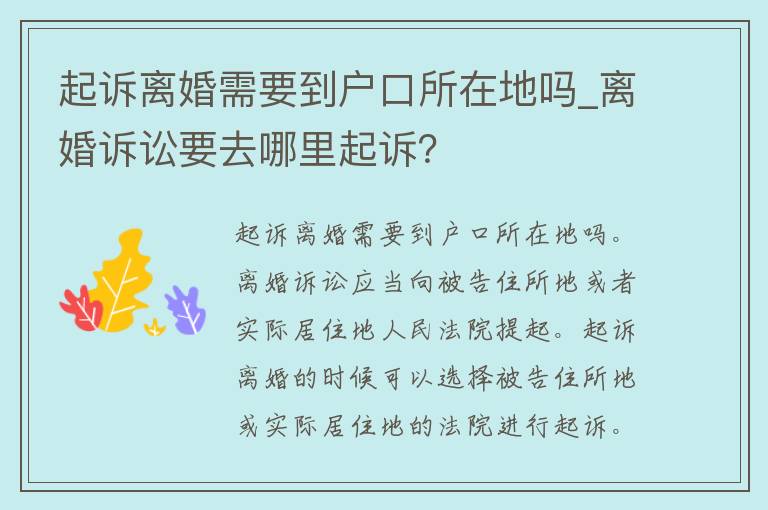 起诉离婚需要到户口所在地吗_离婚诉讼要去哪里起诉?

起诉离婚需要到户口所在地吗。离婚诉讼应当向被告住所地或者实际居住地人民法院提起。起诉离婚的时候可以选择被告住所地或实际居住地的法院进行起诉。